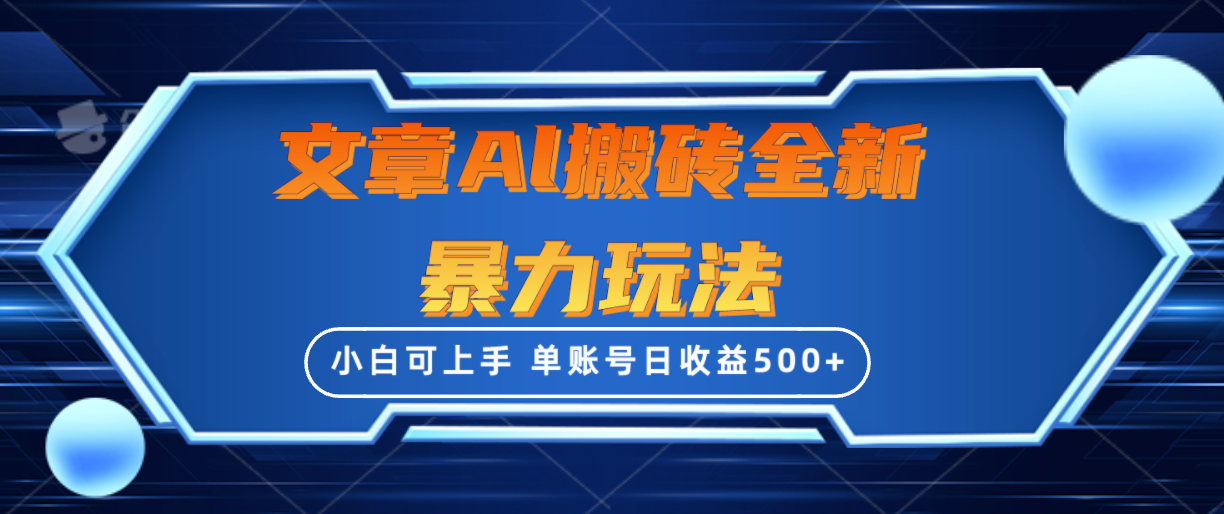 文章AI搬砖全新
暴力玩法

小白可上手 单账号日收益500+